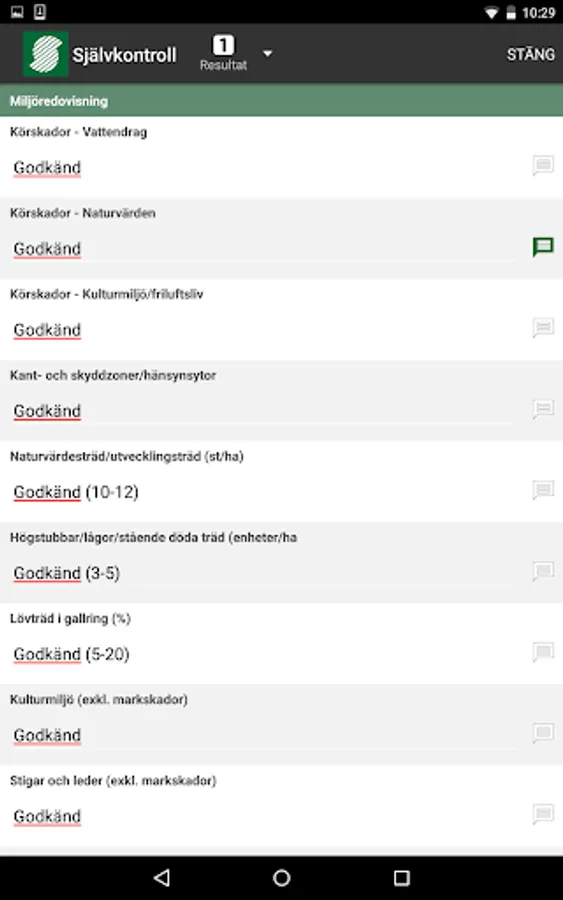 10:29

Självkontroll
1
Resultat
STÄNG

Miljöredovisning

Körskador - Vattendrag
Godkänd

Körskador - Naturvärden
Godkänd

Körskador - Kulturmiljö/friluftsliv
Godkänd

Kant- och skyddzoner/hänsynsytor
Godkänd

Naturvärdesträd/utvecklingsträd (st/ha)
Godkänd (10-12)

Högstubbar/lågor/stående döda träd (enheter/ha
Godkänd (3-5)

Lövträd i gallring (%)
Godkänd (5-20)

Kulturmiljö (exkl. markskador)
Godkänd

Stigar och leder (exkl. markskador)
Godkänd